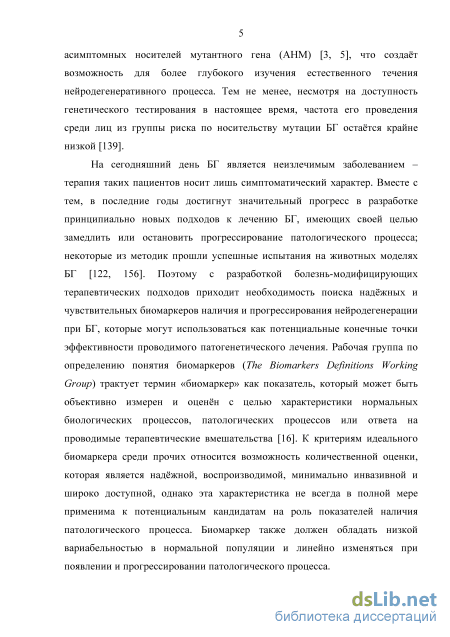 5

асимптомных носителей мутантного гена (АНМ) [3, 5], что создаёт возможность для более глубокого изучения естественного течения нейродегенеративного процесса. Тем не менее, несмотря на доступность генетического тестирования в настоящее время, частота его проведения среди лиц из группы риска по носительству мутации БГ остаётся крайне низкой [139].

На сегодняшний день БГ является неизлечимым заболеванием – терапия таких пациентов носит лишь симптоматический характер. Вместе с тем, в последние годы достигнут значительный прогресс в разработке принципиально новых подходов к лечению БГ, имеющих своей целью замедлить или остановить прогрессирование патологического процесса; некоторые из методик прошли успешные испытания на животных моделях БГ [122, 156]. Поэтому с разработкой болезнь-модифицирующих терапевтических подходов приходит необходимость поиска надёжных и чувствительных биомаркеров наличия и прогрессирования нейродегенерации при БГ, которые могут использоваться как потенциальные конечные точки эффективности проводимого патогенетического лечения. Рабочая группа по определению понятия биомаркеров (The Biomarkers Definitions Working Group) трактует термин «биомаркер» как показатель, который может быть объективно измерен и оценён с целью характеристики нормальных биологических процессов, патологических процессов или ответа на проводимые терапевтические вмешательства [16]. К критериям идеального биомаркера среди прочих относится возможность количественной оценки, которая является надёжной, воспроизводимой, минимально инвазивной и широко доступной, однако эта характеристика не всегда в полной мере применима к потенциальным кандидатам на роль показателей наличия патологического процесса. Биомаркер также должен обладать низкой вариабельностью в нормальной популяции и линейно изменяться при появлении и прогрессировании патологического процесса.

dsLib.net
библиотека диссертаций